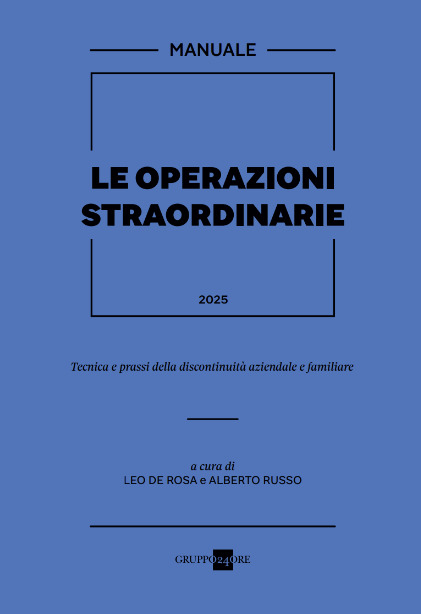 MANUALE

LE OPERAZIONI STRAORDINARIE

2025

Tecnica e prassi della discontinuità aziendale e familiare

a cura di
LEO DE ROSA e ALBERTO RUSSO

GRUPPO24ORE